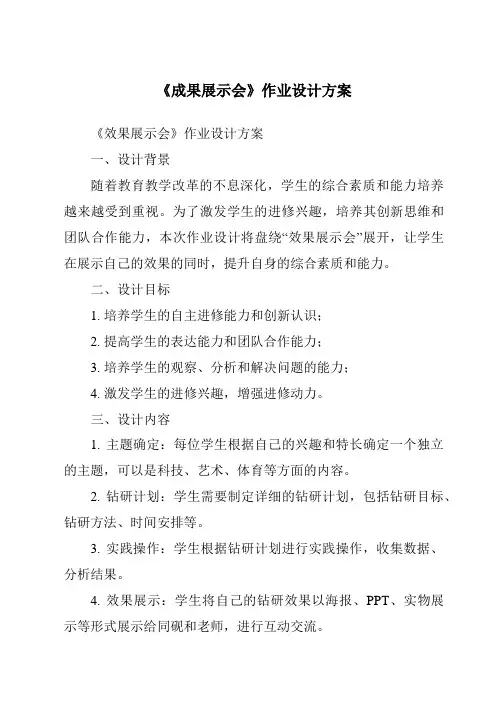 《成果展示会》作业设计方案

《效果展示会》作业设计方案

一、设计背景

随着教育教学改革的不息深化，学生的综合素质和能力培养越来越受到重视。为了激发学生的进修兴趣，培养其创新思维和团队合作能力，本次作业设计将盘绕“效果展示会”展开，让学生在展示自己的效果的同时，提升自身的综合素质和能力。

二、设计目标

1. 培养学生的自主进修能力和创新认识；

2. 提高学生的表达能力和团队合作能力；

3. 培养学生的观察、分析和解决问题的能力；

4. 激发学生的进修兴趣，增强进修动力。

三、设计内容

1. 主题确定：每位学生根据自己的兴趣和特长确定一个独立的主题，可以是科技、艺术、体育等方面的内容。

2. 钻研计划：学生需要制定详细的钻研计划，包括钻研目标、钻研方法、时间安排等。

3. 实践操作：学生根据钻研计划进行实践操作，收集数据、分析结果。

4. 效果展示：学生将自己的钻研效果以海报、PPT、实物展示等形式展示给同砚和老师，进行互动交流。